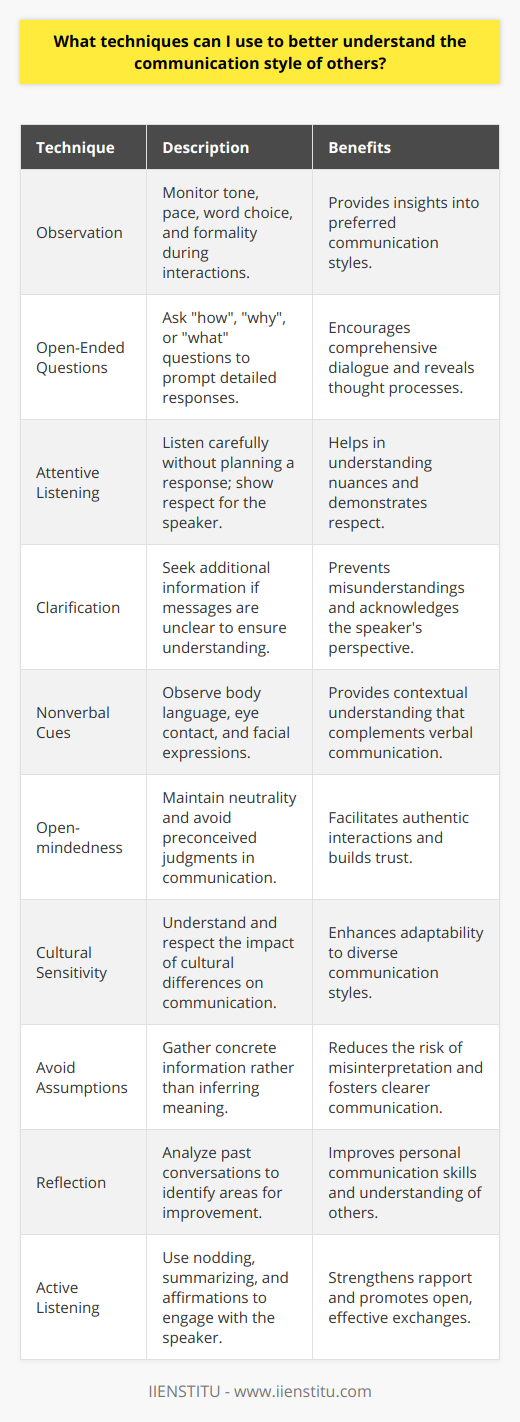 What techniques can I use to better understand the communication style of others?

| Technique | Description | Benefits |
|---|---|---|
| Observation | Monitor tone, pace, word choice, and formality during interactions. | Provides insights into preferred communication styles. |
| Open-Ended Questions | Ask "how", "why", or "what" questions to prompt detailed responses. | Encourages comprehensive dialogue and reveals thought processes. |
| Attentive Listening | Listen carefully without planning a response; show respect for the speaker. | Helps in understanding nuances and demonstrates respect. |
| Clarification | Seek additional information if messages are unclear to ensure understanding. | Prevents misunderstandings and acknowledges the speaker's perspective. |
| Nonverbal Cues | Observe body language, eye contact, and facial expressions. | Provides contextual understanding that complements verbal communication. |
| Open-mindedness | Maintain neutrality and avoid preconceived judgments in communication. | Facilitates authentic interactions and builds trust. |
| Cultural Sensitivity | Understand and respect the impact of cultural differences on communication. | Enhances adaptability to diverse communication styles. |
| Avoid Assumptions | Gather concrete information rather than inferring meaning. | Reduces the risk of misinterpretation and fosters clearer communication. |
| Reflection | Analyze past conversations to identify areas for improvement. | Improves personal communication skills and understanding of others. |
| Active Listening | Use nodding, summarizing, and affirmations to engage with the speaker. | Strengthens rapport and promotes open, effective exchanges. |

IIENSTITU - www.iienstitu.com